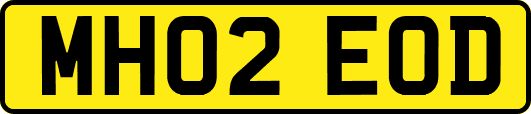 MH02 EOD